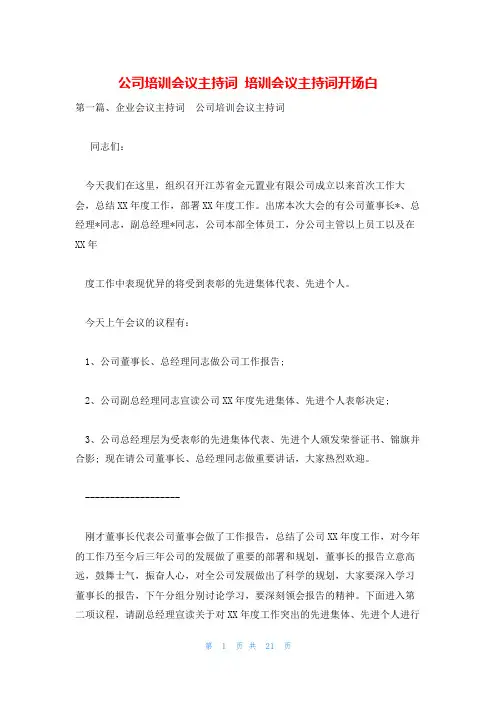 公司培训会议主持词 培训会议主持词开场白

第一篇、企业会议主持词　公司培训会议主持词

同志们：

今天我们在这里，组织召开江苏省金元置业有限公司成立以来首次工作大会，总结XX年度工作，部署XX年度工作。出席本次大会的有公司董事长*、总经理*同志，副总经理*同志，公司本部全体员工，分公司主管以上员工以及在XX年

度工作中表现优异的将受到表彰的先进集体代表、先进个人。

今天上午会议的议程有：

1、公司董事长、总经理同志做公司工作报告；

2、公司副总经理同志宣读公司XX年度先进集体、先进个人表彰决定；

3、公司总经理层为受表彰的先进集体代表、先进个人颁发荣誉证书、锦旗并合影；现在请公司董事长、总经理同志做重要讲话，大家热烈欢迎。

--------------------

刚才董事长代表公司董事会做了工作报告，总结了公司XX年度工作，对今年的工作乃至今后三年公司的发展做了重要的部署和规划，董事长的报告立意高远，鼓舞士气，振奋人心，对全公司发展做出了科学的规划，大家要深入学习董事长的报告，下午分组分别讨论学习，要深刻领会报告的精神。下面进入第二项议程，请副总经理宣读关于对XX年度工作突出的先进集体、先进个人进行

第 1 页 共 21 页